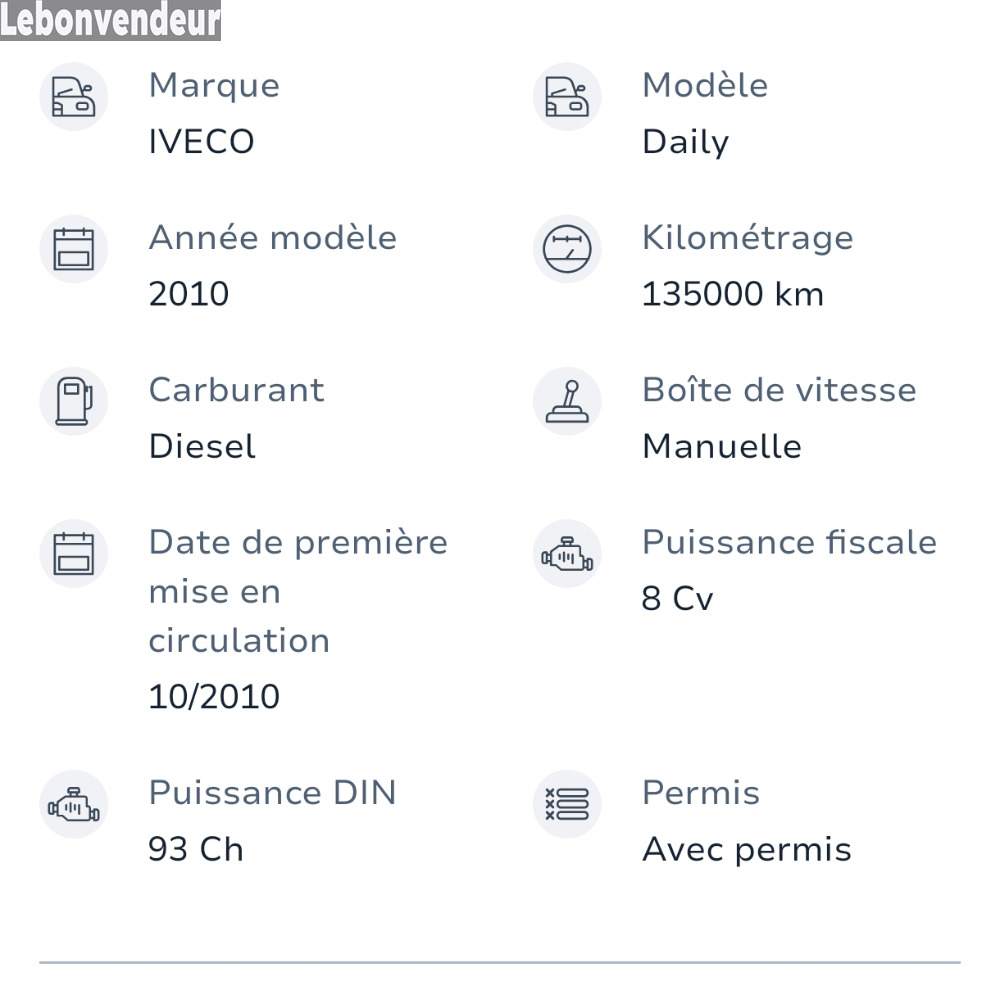 Lebonvendeur

Marque
IVECO

Modèle
Daily

Année modèle
2010

Kilométrage
135000 km

Carburant
Diesel

Boîte de vitesse
Manuelle

Date de première mise en circulation
10/2010

Puissance fiscale
8 Cv

Puissance DIN
93 Ch

Permis
Avec permis